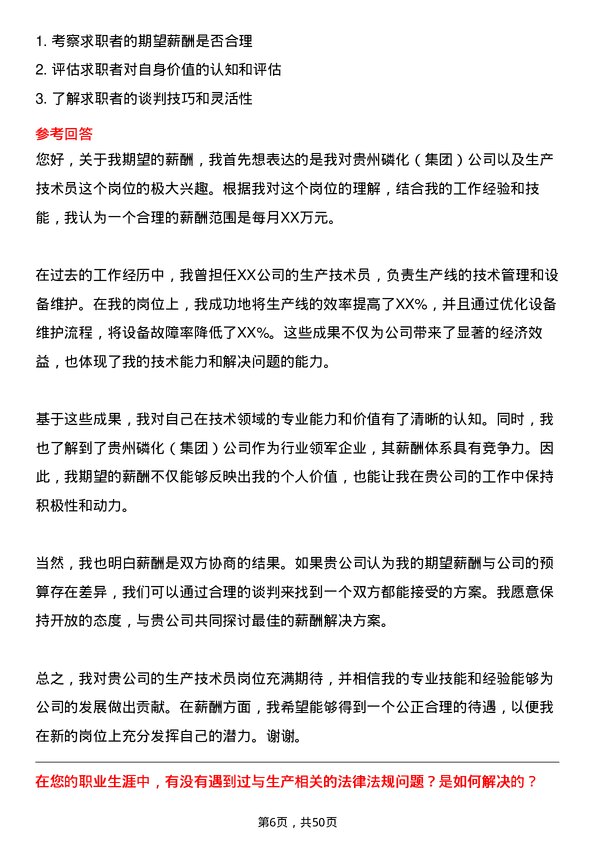 1. 考察求职者的期望薪酬是否合理
2. 评估求职者对自身价值的认知和评估
3. 了解求职者的谈判技巧和灵活性

参考回答
您好，关于我期望的薪酬，我首先想表达的是我对贵州磷化（集团）公司以及生产技术员这个岗位的极大兴趣。根据我对这个岗位的理解，结合我的工作经验和技能，我认为一个合理的薪酬范围是每月XX万元。

在过去的工作经历中，我曾担任XX公司的生产技术员，负责生产线的技术管理和设备维护。在我的岗位上，我成功地将生产线的效率提高了XX%，并且通过优化设备维护流程，将设备故障率降低了XX%。这些成果不仅为公司带来了显著的经济效益，也体现了我的技术能力和解决问题的能力。

基于这些成果，我对自己在技术领域的专业能力和价值有了清晰的认知。同时，我也了解到了贵州磷化（集团）公司作为行业领军企业，其薪酬体系具有竞争力。因此，我期望的薪酬不仅能够反映出我的个人价值，也能让我在贵公司的工作中保持积极性和动力。

当然，我也明白薪酬是双方协商的结果。如果贵公司认为我的期望薪酬与公司的预算存在差异，我们可以通过合理的谈判来找到一个双方都能接受的方案。我愿意保持开放的态度，与贵公司共同探讨最佳的薪酬解决方案。

总之，我对贵公司的生产技术员岗位充满期待，并相信我的专业技能和经验能够为公司的发展做出贡献。在薪酬方面，我希望能够得到一个公正合理的待遇，以便我在新的岗位上充分发挥自己的潜力。谢谢。

在您的职业生涯中，有没有遇到过与生产相关的法律法规问题？是如何解决的？

第6页，共50页